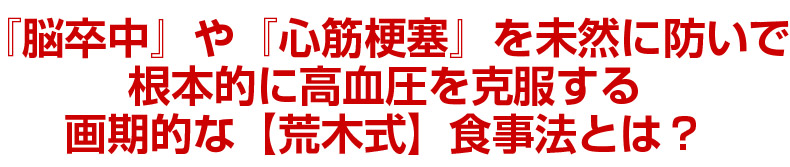 『脳卒中』や『心筋梗塞』を未然に防いで
根本的に高血圧を克服する
画期的な【荒木式】食事法とは？